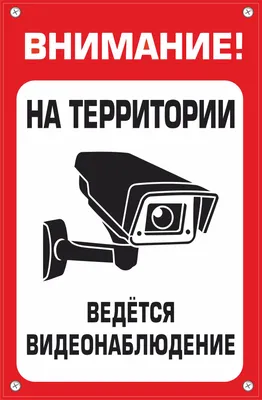 ВНИМАНИЕ!

НА ТЕРРИТОРИИ

ВЕДЁТСЯ ВИДЕОНАБЛЮДЕНИЕ